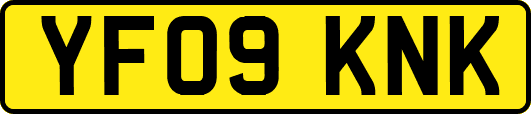 YF09 KNK